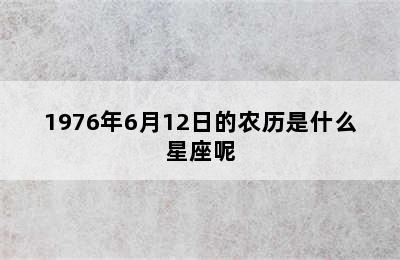 1976年6月12日的农历是什么星座呢